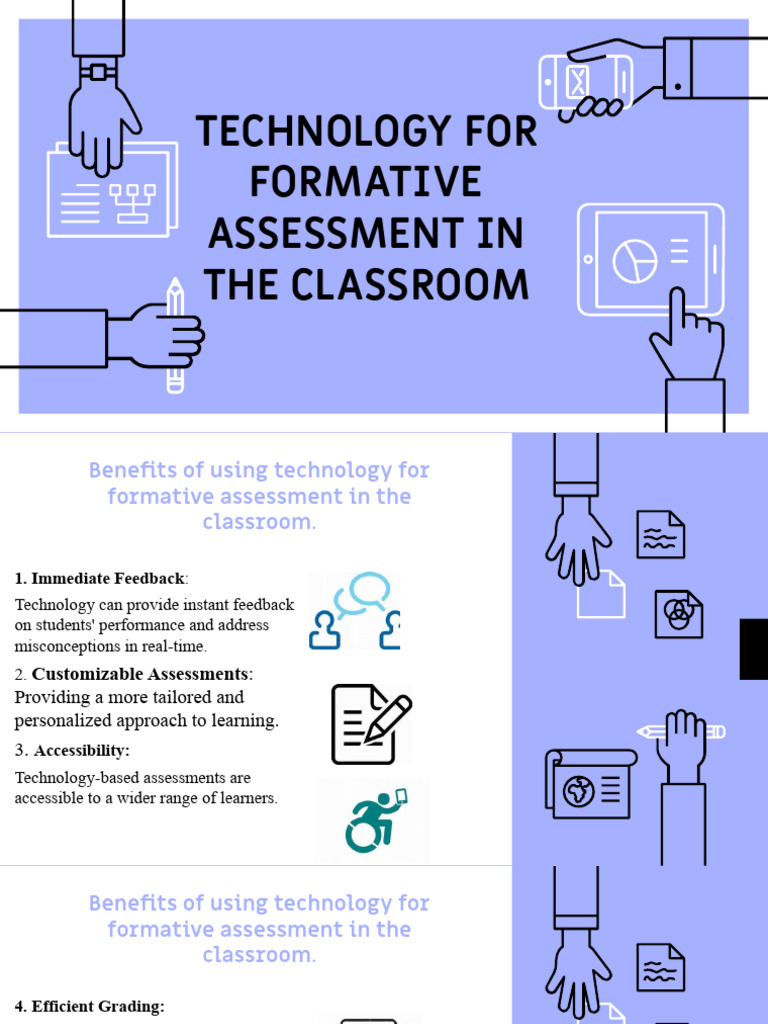 TECHNOLOGY FOR FORMATIVE ASSESSMENT IN THE CLASSROOM

Benefits of using technology for formative assessment in the classroom.

1. Immediate Feedback:

Technology can provide instant feedback on students' performance and address misconceptions in real-time.

2. Customizable Assessments:
Providing a more tailored and personalized approach to learning.

3. Accessibility:

Technology-based assessments are accessible to a wider range of learners.

Benefits of using technology for formative assessment in the classroom.

4. Efficient Grading: